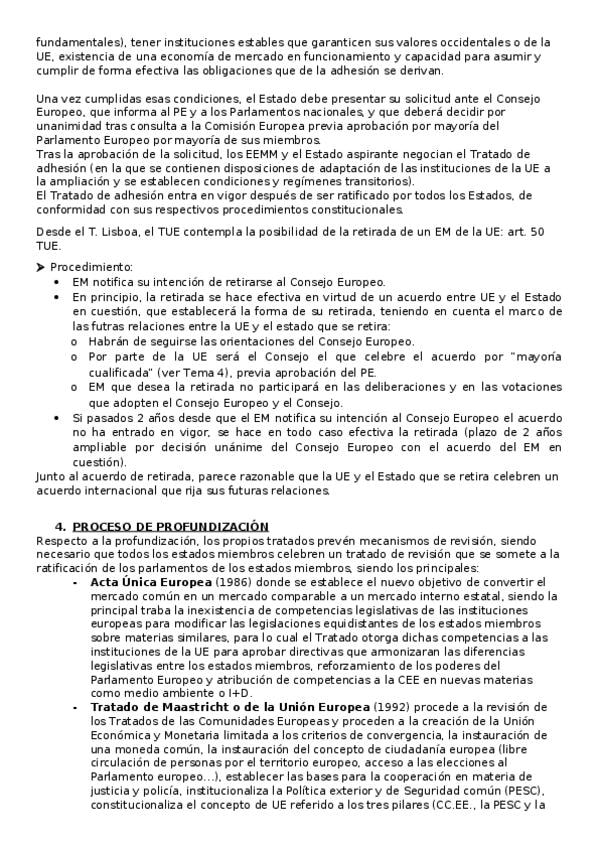 fundamentales), tener instituciones estables que garanticen sus valores occidentales o de la UE, existencia de una economía de mercado en funcionamiento y capacidad para asumir y cumplir de forma efectiva las obligaciones que de la adhesión se derivan.

Una vez cumplidas esas condiciones, el Estado debe presentar su solicitud ante el Consejo Europeo, que informa al PE y a los Parlamentos nacionales, y que deberá decidir por unanimidad tras consulta a la Comisión Europea previa aprobación por mayoría del Parlamento Europeo por mayoría de sus miembros.
Tras la aprobación de la solicitud, los EEMM y el Estado aspirante negocian el Tratado de adhesión (en la que se contienen disposiciones de adaptación de las instituciones de la UE a la ampliación y se establecen condiciones y regímenes transitorios).
El Tratado de adhesión entra en vigor después de ser ratificado por todos los Estados, de conformidad con sus respectivos procedimientos constitucionales.

Desde el T. Lisboa, el TUE contempla la posibilidad de la retirada de un EM de la UE: art. 50 TUE.

➤ Procedimiento:
• EM notifica su intención de retirarse al Consejo Europeo.
• En principio, la retirada se hace efectiva en virtud de un acuerdo entre UE y el Estado en cuestión, que establecerá la forma de su retirada, teniendo en cuenta el marco de las futras relaciones entre la UE y el estado que se retira:
o Habrán de seguirse las orientaciones del Consejo Europeo.
o Por parte de la UE será el Consejo el que celebre el acuerdo por "mayoría cualificada" (ver Tema 4), previa aprobación del PE.
o EM que desea la retirada no participará en las deliberaciones y en las votaciones que adopten el Consejo Europeo y el Consejo.
• Si pasados 2 años desde que el EM notifica su intención al Consejo Europeo el acuerdo no ha entrado en vigor, se hace en todo caso efectiva la retirada (plazo de 2 años ampliable por decisión unánime del Consejo Europeo con el acuerdo del EM en cuestión).
Junto al acuerdo de retirada, parece razonable que la UE y el Estado que se retira celebren un acuerdo internacional que rija sus futuras relaciones.

4. PROCESO DE PROFUNDIZACIÓN
Respecto a la profundización, los propios tratados prevén mecanismos de revisión, siendo necesario que todos los estados miembros celebren un tratado de revisión que se somete a la ratificación de los parlamentos de los estados miembros, siendo los principales:
- Acta Única Europea (1986) donde se establece el nuevo objetivo de convertir el mercado común en un mercado comparable a un mercado interno estatal, siendo la principal traba la inexistencia de competencias legislativas de las instituciones europeas para modificar las legislaciones equidistantes de los estados miembros sobre materias similares, para lo cual el Tratado otorga dichas competencias a las instituciones de la UE para aprobar directivas que armonizaran las diferencias legislativas entre los estados miembros, reforzamiento de los poderes del Parlamento Europeo y atribución de competencias a la CEE en nuevas materias como medio ambiente o I+D.
- Tratado de Maastricht o de la Unión Europea (1992) procede a la revisión de los Tratados de las Comunidades Europeas y proceden a la creación de la Unión Económica y Monetaria limitada a los criterios de convergencia, la instauración de una moneda común, la instauración del concepto de ciudadanía europea (libre circulación de personas por el territorio europeo, acceso a las elecciones al Parlamento europeo…), establecer las bases para la cooperación en materia de justicia y policía, institucionaliza la Política exterior y de Seguridad común (PESC), constitucionaliza el concepto de UE referido a los tres pilares (CC.EE., la PESC y la